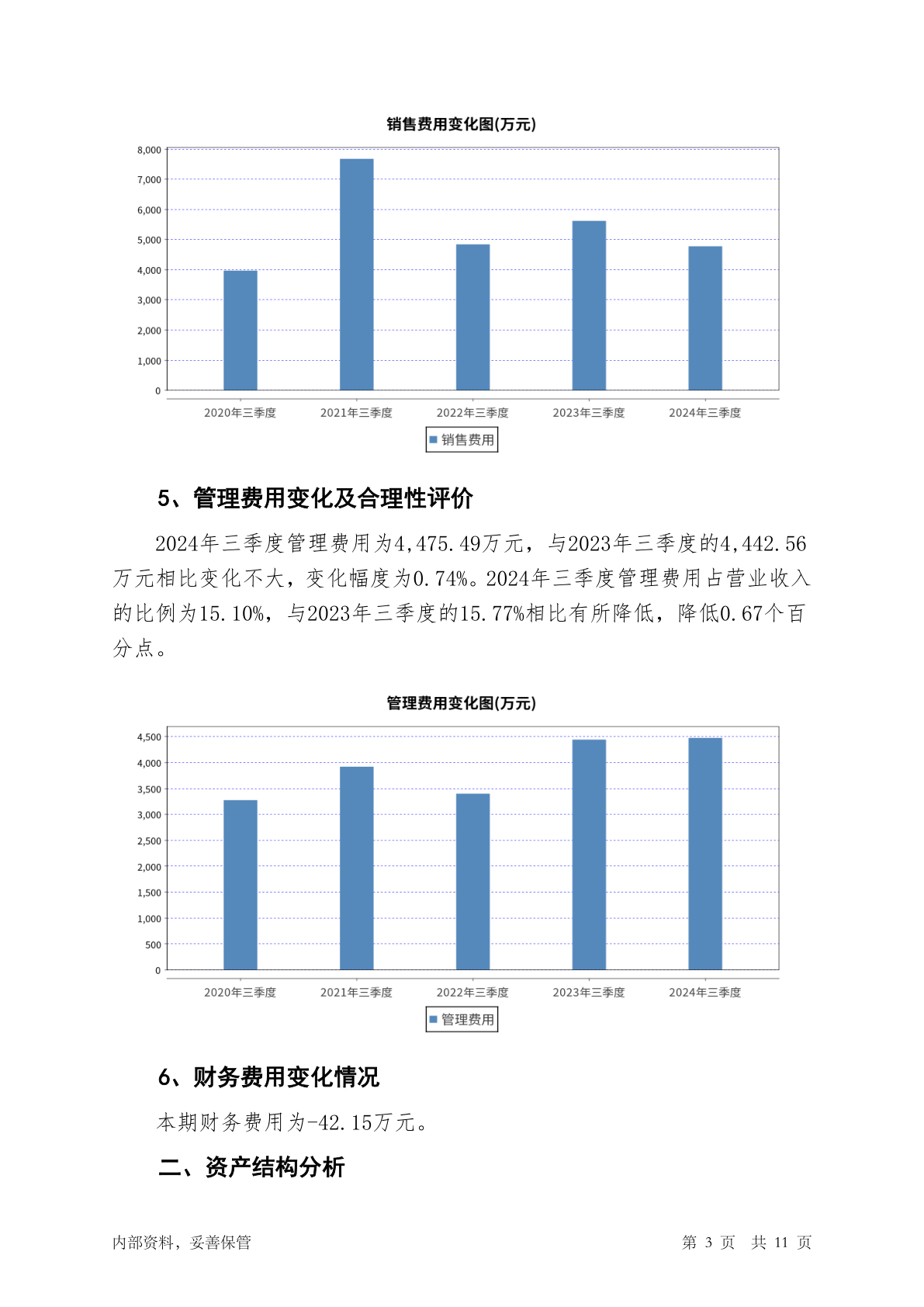 销售费用变化图(万元)

8,000
7,000
6,000
5,000
4,000
3,000
2,000
1,000
0

2020年三季度 2021年三季度 2022年三季度 2023年三季度 2024年三季度

销售费用

5、管理费用变化及合理性评价

2024年三季度管理费用为4,475.49万元，与2023年三季度的4,442.56万元相比变化不大，变化幅度为0.74%。2024年三季度管理费用占营业收入的比例为15.10%，与2023年三季度的15.77%相比有所降低，降低0.67个百分点。

管理费用变化图(万元)

4,500
4,000
3,500
3,000
2,500
2,000
1,500
1,000
500
0

2020年三季度 2021年三季度 2022年三季度 2023年三季度 2024年三季度

管理费用

6、财务费用变化情况

本期财务费用为-42.15万元。

二、资产结构分析

内部资料，妥善保管

第 3 页 共 11 页